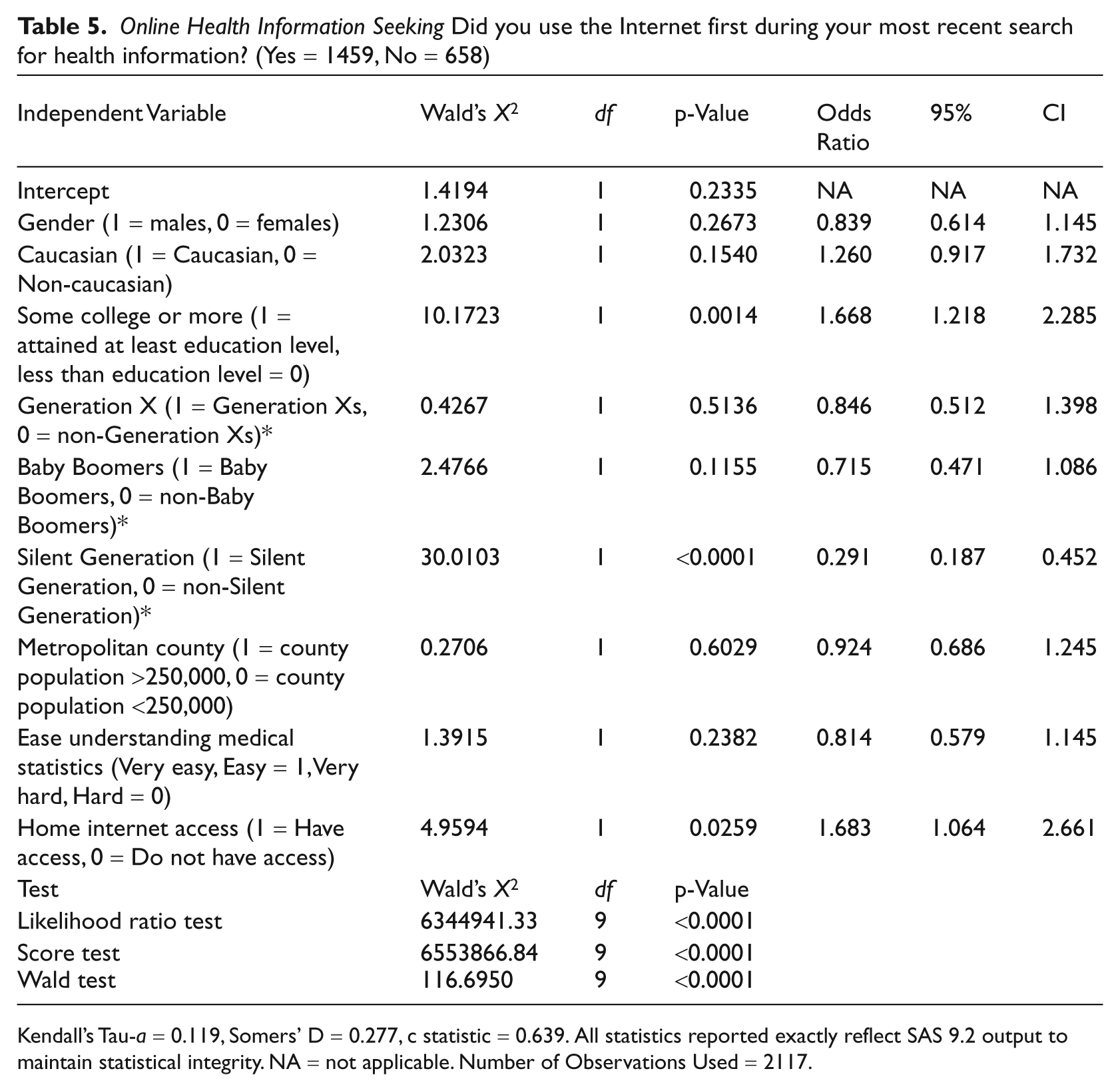 Table 5. Online Health Information Seeking Did you use the Internet first during your most recent search for health information? (Yes = 1459, No = 658)

| Independent Variable | Wald's $X^2$ | df | p-Value | Odds Ratio | 95% | CI |
|---|---|---|---|---|---|---|
| Intercept | 1.4194 | 1 | 0.2335 | NA | NA | NA |
| Gender (1 = males, 0 = females) | 1.2306 | 1 | 0.2673 | 0.839 | 0.614 | 1.145 |
| Caucasian (1 = Caucasian, 0 = Non-caucasian) | 2.0323 | 1 | 0.1540 | 1.260 | 0.917 | 1.732 |
| Some college or more (1 = attained at least education level, less than education level = 0) | 10.1723 | 1 | 0.0014 | 1.668 | 1.218 | 2.285 |
| Generation X (1 = Generation Xs, 0 = non-Generation Xs)* | 0.4267 | 1 | 0.5136 | 0.846 | 0.512 | 1.398 |
| Baby Boomers (1 = Baby Boomers, 0 = non-Baby Boomers)* | 2.4766 | 1 | 0.1155 | 0.715 | 0.471 | 1.086 |
| Silent Generation (1 = Silent Generation, 0 = non-Silent Generation)* | 30.0103 | 1 | <0.0001 | 0.291 | 0.187 | 0.452 |
| Metropolitan county (1 = county population >250,000, 0 = county population <250,000) | 0.2706 | 1 | 0.6029 | 0.924 | 0.686 | 1.245 |
| Ease understanding medical statistics (Very easy, Easy = 1, Very hard, Hard = 0) | 1.3915 | 1 | 0.2382 | 0.814 | 0.579 | 1.145 |
| Home internet access (1 = Have access, 0 = Do not have access) | 4.9594 | 1 | 0.0259 | 1.683 | 1.064 | 2.661 |
| Test | Wald's $X^2$ | df | p-Value | | | |
| Likelihood ratio test | 6344941.33 | 9 | <0.0001 | | | |
| Score test | 6553866.84 | 9 | <0.0001 | | | |
| Wald test | 116.6950 | 9 | <0.0001 | | | |

Kendall's Tau-a = 0.119, Somers' D = 0.277, c statistic = 0.639. All statistics reported exactly reflect SAS 9.2 output to maintain statistical integrity. NA = not applicable. Number of Observations Used = 2117.